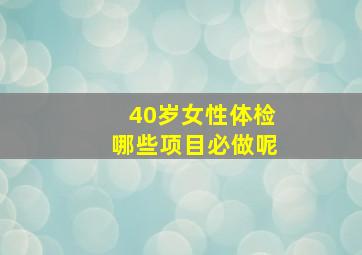 40岁女性体检
哪些项目必做呢